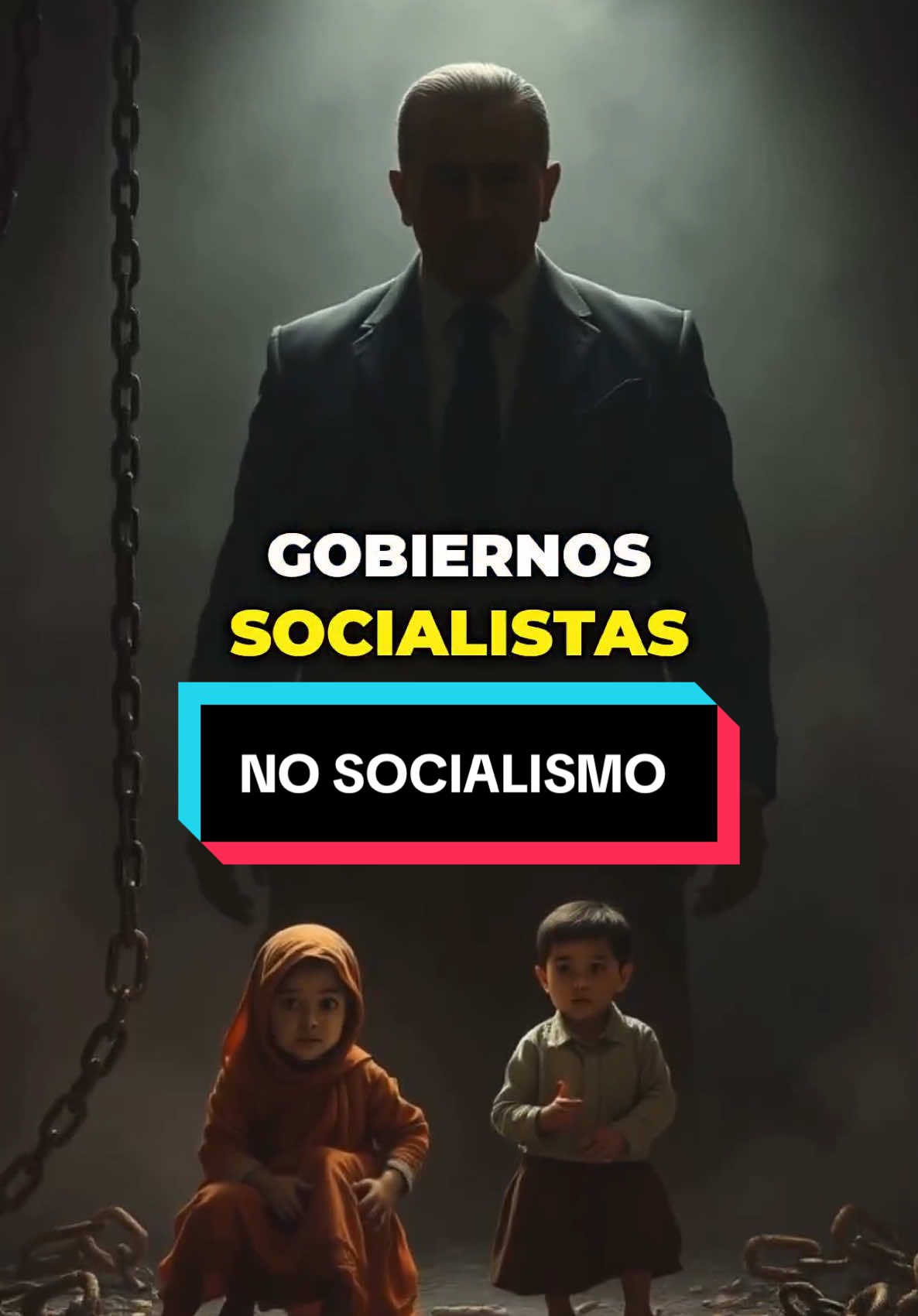 GOBIERNOS
SOCIALISTAS

NO SOCIALISMO